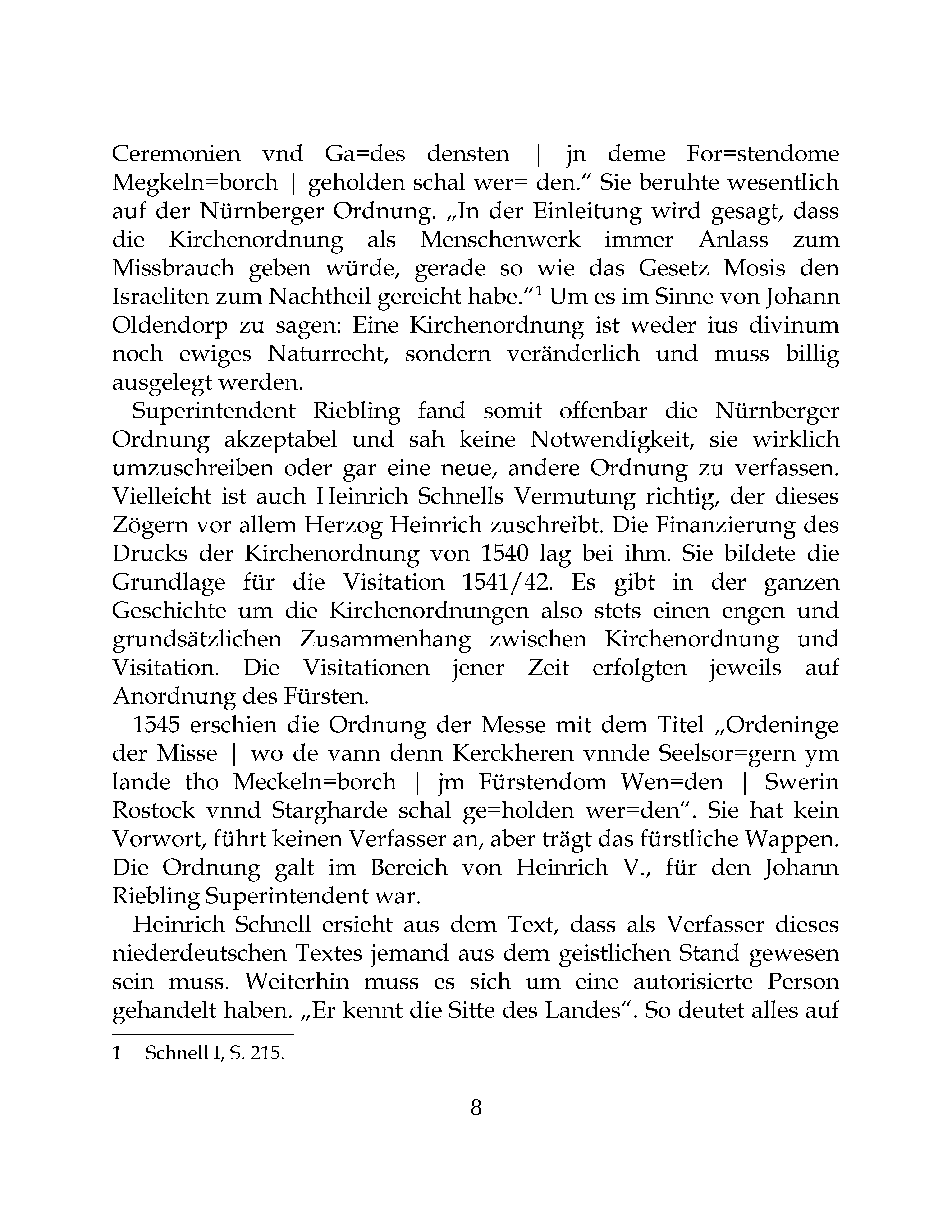 Ceremonien vnd Ga=des densten | jn deme For=stendome Megkeln=borch | geholden schal wer= den.“ Sie beruhte wesentlich auf der Nürnberger Ordnung. „In der Einleitung wird gesagt, dass die Kirchenordnung als Menschenwerk immer Anlass zum Missbrauch geben würde, gerade so wie das Gesetz Mosis den Israeliten zum Nachtheil gereicht habe.“$^1$ Um es im Sinne von Johann Oldendorp zu sagen: Eine Kirchenordnung ist weder ius divinum noch ewiges Naturrecht, sondern veränderlich und muss billig ausgelegt werden.

Superintendent Riebling fand somit offenbar die Nürnberger Ordnung akzeptabel und sah keine Notwendigkeit, sie wirklich umzuschreiben oder gar eine neue, andere Ordnung zu verfassen. Vielleicht ist auch Heinrich Schnells Vermutung richtig, der dieses Zögern vor allem Herzog Heinrich zuschreibt. Die Finanzierung des Drucks der Kirchenordnung von 1540 lag bei ihm. Sie bildete die Grundlage für die Visitation 1541/42. Es gibt in der ganzen Geschichte um die Kirchenordnungen also stets einen engen und grundsätzlichen Zusammenhang zwischen Kirchenordnung und Visitation. Die Visitationen jener Zeit erfolgten jeweils auf Anordnung des Fürsten.

1545 erschien die Ordnung der Messe mit dem Titel „Ordeninge der Misse | wo de vann denn Kerckheren vnnde Seelsor=gern ym lande tho Meckeln=borch | jm Fürstendom Wen=den | Swerin Rostock vnnd Stargharde schal ge=holden wer=den“. Sie hat kein Vorwort, führt keinen Verfasser an, aber trägt das fürstliche Wappen. Die Ordnung galt im Bereich von Heinrich V., für den Johann Riebling Superintendent war.

Heinrich Schnell ersieht aus dem Text, dass als Verfasser dieses niederdeutschen Textes jemand aus dem geistlichen Stand gewesen sein muss. Weiterhin muss es sich um eine autorisierte Person gehandelt haben. „Er kennt die Sitte des Landes“. So deutet alles auf

1 Schnell I, S. 215.

8